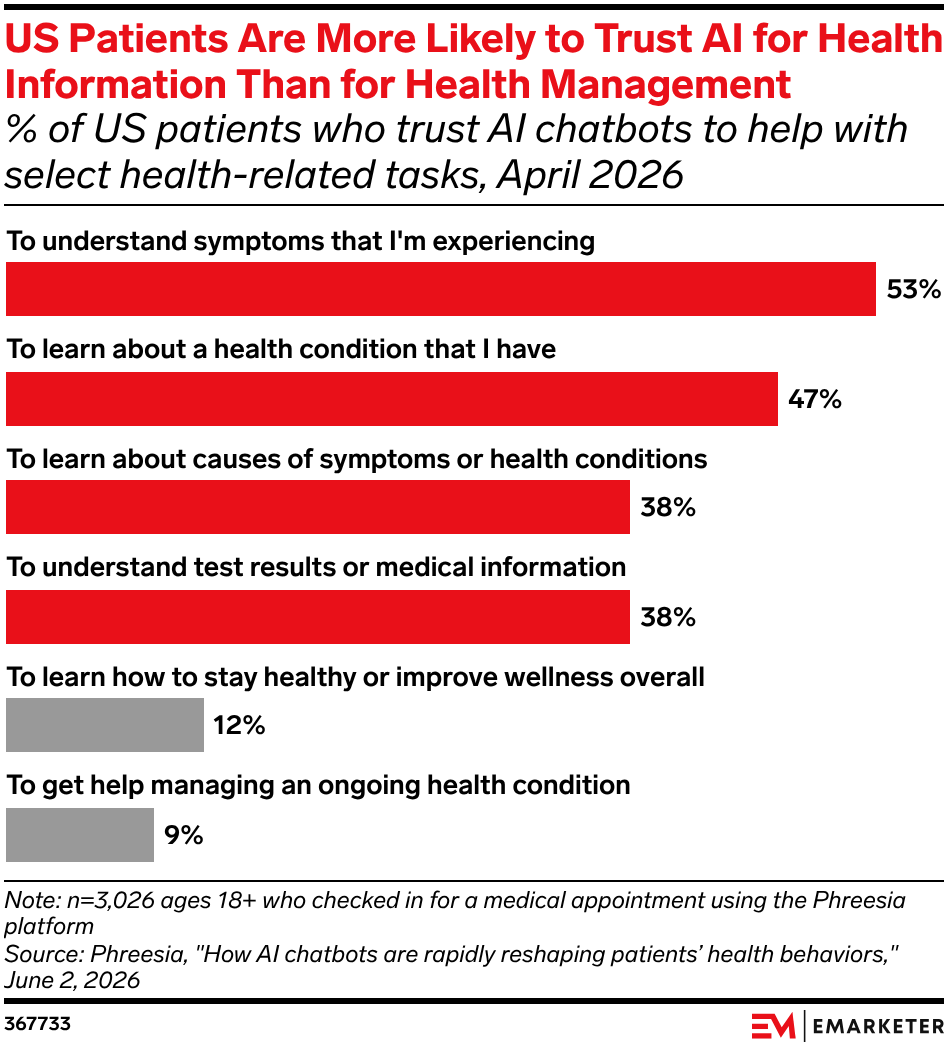 US Patients Are More Likely to Trust AI for Health Information Than for Health Management

% of US patients who trust AI chatbots to help with select health-related tasks, April 2026

To understand symptoms that I'm experiencing
53%

To learn about a health condition that I have
47%

To learn about causes of symptoms or health conditions
38%

To understand test results or medical information
38%

To learn how to stay healthy or improve wellness overall
12%

To get help managing an ongoing health condition
9%

Note: n=3,026 ages 18+ who checked in for a medical appointment using the Phreesia platform
Source: Phreesia, "How AI chatbots are rapidly reshaping patients' health behaviors," June 2, 2026

367733

EM | EMARKETER